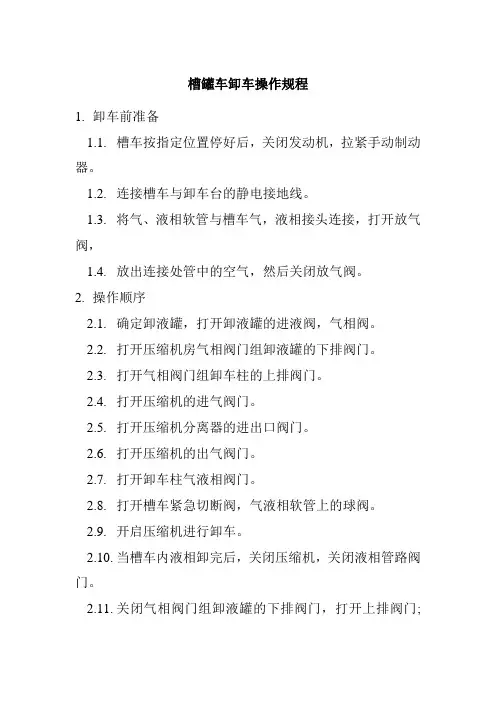 槽罐车卸车操作规程

1. 卸车前准备

1.1. 槽车按指定位置停好后，关闭发动机，拉紧手动制动器。

1.2. 连接槽车与卸车台的静电接地线。

1.3. 将气、液相软管与槽车气，液相接头连接，打开放气阀，

1.4. 放出连接处管中的空气，然后关闭放气阀。

2. 操作顺序

2.1. 确定卸液罐，打开卸液罐的进液阀，气相阀。

2.2. 打开压缩机房气相阀门组卸液罐的下排阀门。

2.3. 打开气相阀门组卸车柱的上排阀门。

2.4. 打开压缩机的进气阀门。

2.5. 打开压缩机分离器的进出口阀门。

2.6. 打开压缩机的出气阀门。

2.7. 打开卸车柱气液相阀门。

2.8. 打开槽车紧急切断阀，气液相软管上的球阀。

2.9. 开启压缩机进行卸车。

2.10. 当槽车内液相卸完后，关闭压缩机，关闭液相管路阀门。

2.11. 关闭气相阀门组卸液罐的下排阀门，打开上排阀门;